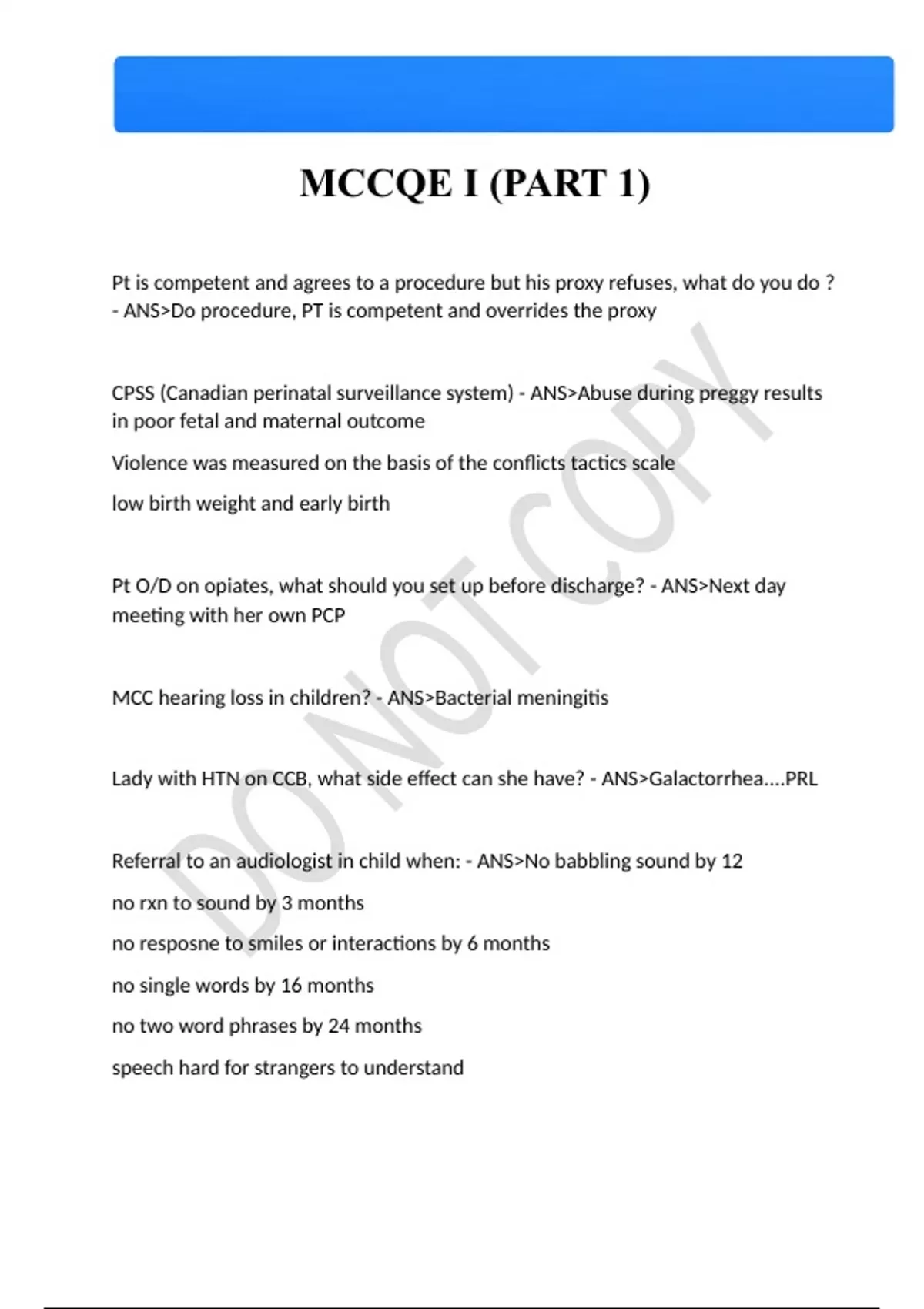 MCCQE I (PART 1)

Pt is competent and agrees to a procedure but his proxy refuses, what do you do ? - ANS>Do procedure, PT is competent and overrides the proxy

CPSS (Canadian perinatal surveillance system) - ANS>Abuse during preggy results in poor fetal and maternal outcome

Violence was measured on the basis of the conflicts tactics scale

low birth weight and early birth

Pt O/D on opiates, what should you set up before discharge? - ANS>Next day meeting with her own PCP

MCC hearing loss in children? - ANS>Bacterial meningitis

Lady with HTN on CCB, what side effect can she have? - ANS>Galactorrhea....PRL

Referral to an audiologist in child when: - ANS>No babbling sound by 12

no rxn to sound by 3 months

no resposne to smiles or interactions by 6 months

no single words by 16 months

no two word phrases by 24 months

speech hard for strangers to understand

DO NOT COPY